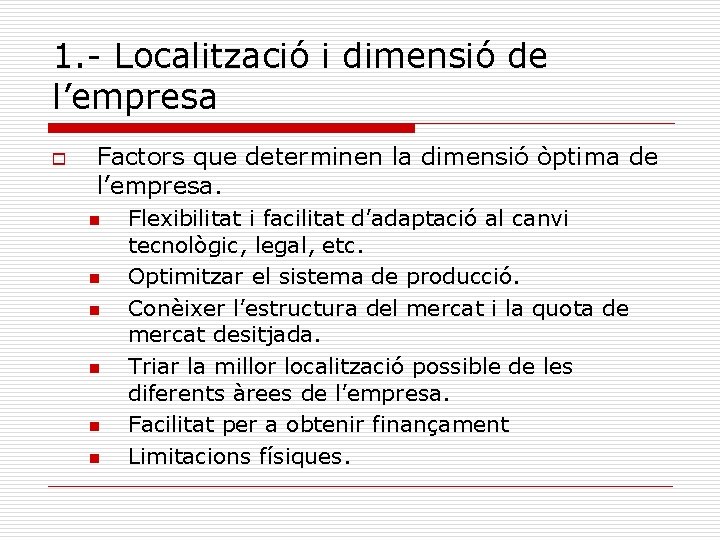 1.- Localització i dimensió de l’empresa

Factors que determinen la dimensió òptima de l’empresa.

Flexibilitat i facilitat d’adaptació al canvi tecnològic, legal, etc.

Optimitzar el sistema de producció.

Conèixer l’estructura del mercat i la quota de mercat desitjada.

Triar la millor localització possible de les diferents àrees de l’empresa.

Facilitat per a obtenir finançament

Limitacions físiques.